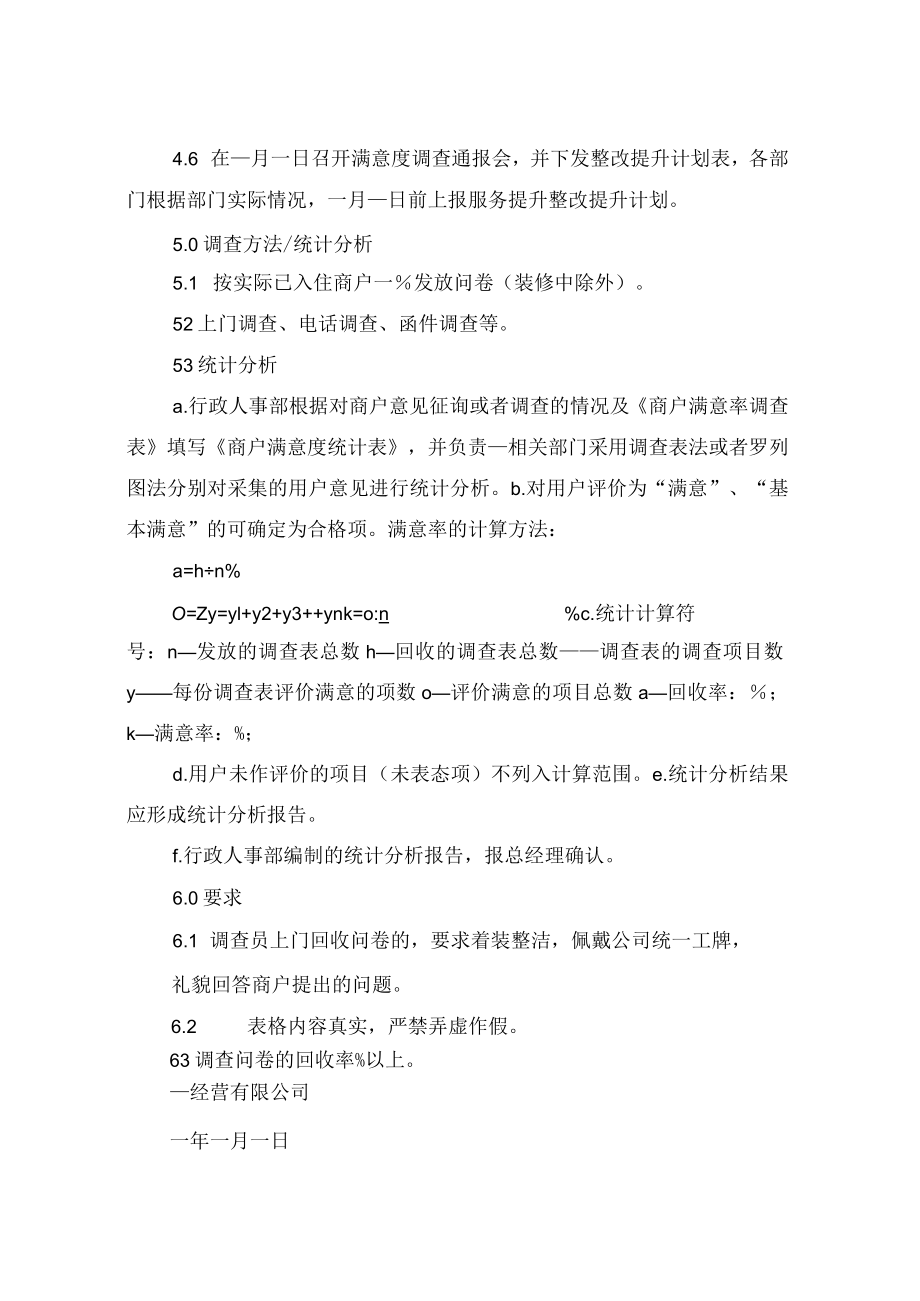 4.6 在一月一日召开满意度调查通报会，并下发整改提升计划表，各部门根据部门实际情况，一月一日前上报服务提升整改提升计划。

5.0 调查方法/统计分析

5.1 按实际已入住商户一%发放问卷（装修中除外）。

52 上门调查、电话调查、函件调查等。

53 统计分析

a.行政人事部根据对商户意见征询或者调查的情况及《商户满意率调查表》填写《商户满意度统计表》，并负责一相关部门采用调查表法或者罗列图法分别对采集的用户意见进行统计分析。b.对用户评价为“满意”、“基本满意”的可确定为合格项。满意率的计算方法：

a=h÷n%

O=Zy=yl+y2+y3++ynk=o:n %c.统计计算符号：n—发放的调查表总数 h—回收的调查表总数——调查表的调查项目数 y——每份调查表评价满意的项数 o—评价满意的项目总数 a—回收率：%；k—满意率：%；

d.用户未作评价的项目（未表态项）不列入计算范围。e.统计分析结果应形成统计分析报告。

f.行政人事部编制的统计分析报告，报总经理确认。

6.0 要求

6.1 调查员上门回收问卷的，要求着装整洁，佩戴公司统一工牌，

礼貌回答商户提出的问题。

6.2 表格内容真实，严禁弄虚作假。

63 调查问卷的回收率%以上。

—经营有限公司

一年一月一日